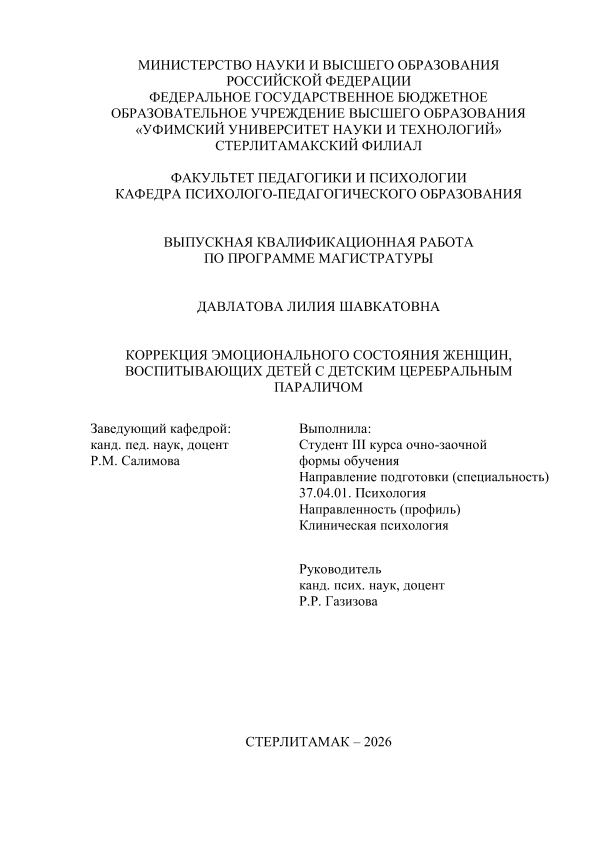 МИНИСТЕРСТВО НАУКИ И ВЫСШЕГО ОБРАЗОВАНИЯ
РОССИЙСКОЙ ФЕДЕРАЦИИ
ФЕДЕРАЛЬНОЕ ГОСУДАРСТВЕННОЕ БЮДЖЕТНОЕ
ОБРАЗОВАТЕЛЬНОЕ УЧРЕЖДЕНИЕ ВЫСШЕГО ОБРАЗОВАНИЯ
«УФИМСКИЙ УНИВЕРСИТЕТ НАУКИ И ТЕХНОЛОГИЙ»
СТЕРЛИТАМАКСКИЙ ФИЛИАЛ

ФАКУЛЬТЕТ ПЕДАГОГИКИ И ПСИХОЛОГИИ
КАФЕДРА ПСИХОЛОГО-ПЕДАГОГИЧЕСКОГО ОБРАЗОВАНИЯ

ВЫПУСКНАЯ КВАЛИФИКАЦИОННАЯ РАБОТА
ПО ПРОГРАММЕ МАГИСТРАТУРЫ

ДАВЛАТОВА ЛИЛИЯ ШАВКАТОВНА

КОРРЕКЦИЯ ЭМОЦИОНАЛЬНОГО СОСТОЯНИЯ ЖЕНЩИН, ВОСПИТЫВАЮЩИХ ДЕТЕЙ С ДЕТСКИМ ЦЕРЕБРАЛЬНЫМ ПАРАЛИЧОМ

Заведующий кафедрой:
канд. пед. наук, доцент
Р.М. Салимова

Выполнила:
Студент III курса очно-заочной формы обучения
Направление подготовки (специальность)
37.04.01. Психология
Направленность (профиль)
Клиническая психология

Руководитель
канд. псих. наук, доцент
Р.Р. Газизова

СТЕРЛИТАМАК – 2026